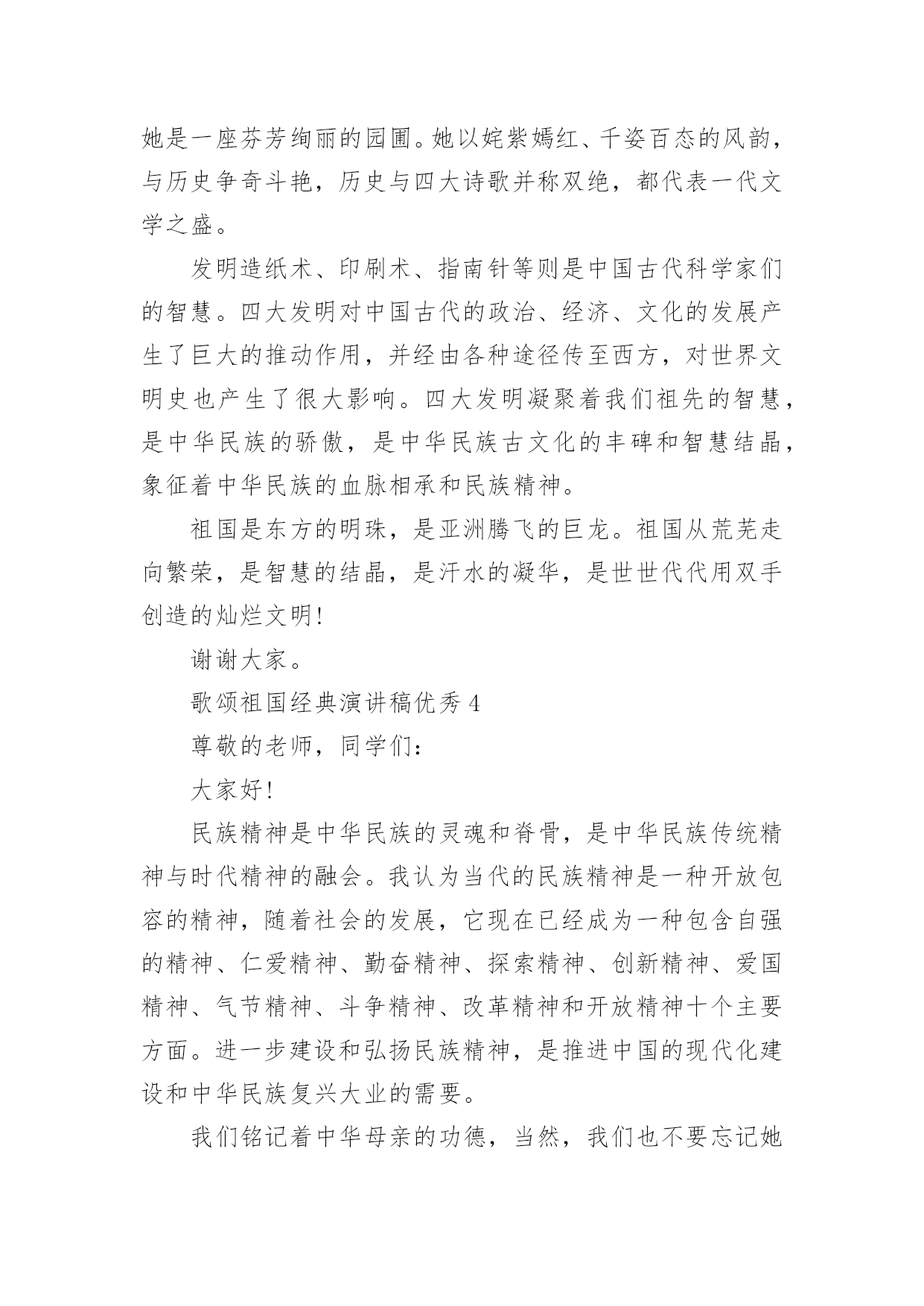 她是一座芬芳绚丽的园圃。她以姹紫嫣红、千姿百态的风韵，与历史争奇斗艳，历史与四大诗歌并称双绝，都代表一代文学之盛。

发明造纸术、印刷术、指南针等则是中国古代科学家们的智慧。四大发明对中国古代的政治、经济、文化的发展产生了巨大的推动作用，并经由各种途径传至西方，对世界文明史也产生了很大影响。四大发明凝聚着我们祖先的智慧，是中华民族的骄傲，是中华民族古文化的丰碑和智慧结晶，象征着中华民族的血脉相承和民族精神。

祖国是东方的明珠，是亚洲腾飞的巨龙。祖国从荒芜走向繁荣，是智慧的结晶，是汗水的凝华，是世世代代用双手创造的灿烂文明!

谢谢大家。

歌颂祖国经典演讲稿优秀 4

尊敬的老师，同学们：

大家好!

民族精神是中华民族的灵魂和脊骨，是中华民族传统精神与时代精神的融会。我认为当代的民族精神是一种开放包容的精神，随着社会的发展，它现在已经成为一种包含自强的精神、仁爱精神、勤奋精神、探索精神、创新精神、爱国精神、气节精神、斗争精神、改革精神和开放精神十个主要方面。进一步建设和弘扬民族精神，是推进中国的现代化建设和中华民族复兴大业的需要。

我们铭记着中华母亲的功德，当然，我们也不要忘记她